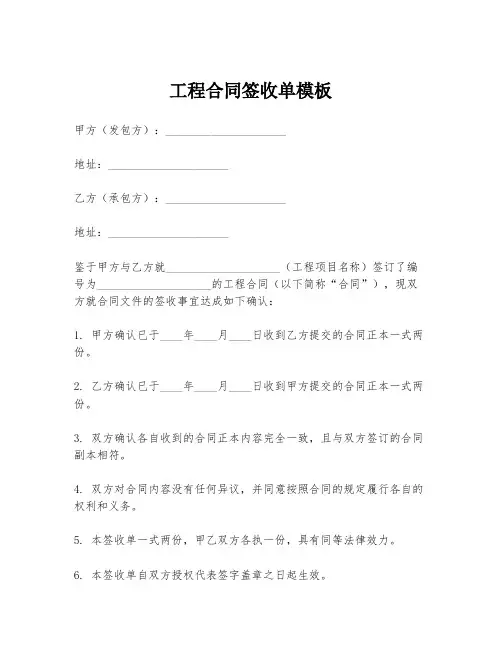 工程合同签收单模板

甲方（发包方）：____________________

地址：____________________

乙方（承包方）：____________________

地址：____________________

鉴于甲方与乙方就____________________（工程项目名称）签订了编号为____________________的工程合同（以下简称“合同”），现双方就合同文件的签收事宜达成如下确认：

1. 甲方确认已于____年____月____日收到乙方提交的合同正本一式两份。

2. 乙方确认已于____年____月____日收到甲方提交的合同正本一式两份。

3. 双方确认各自收到的合同正本内容完全一致，且与双方签订的合同副本相符。

4. 双方对合同内容没有任何异议，并同意按照合同的规定履行各自的权利和义务。

5. 本签收单一式两份，甲乙双方各执一份，具有同等法律效力。

6. 本签收单自双方授权代表签字盖章之日起生效。